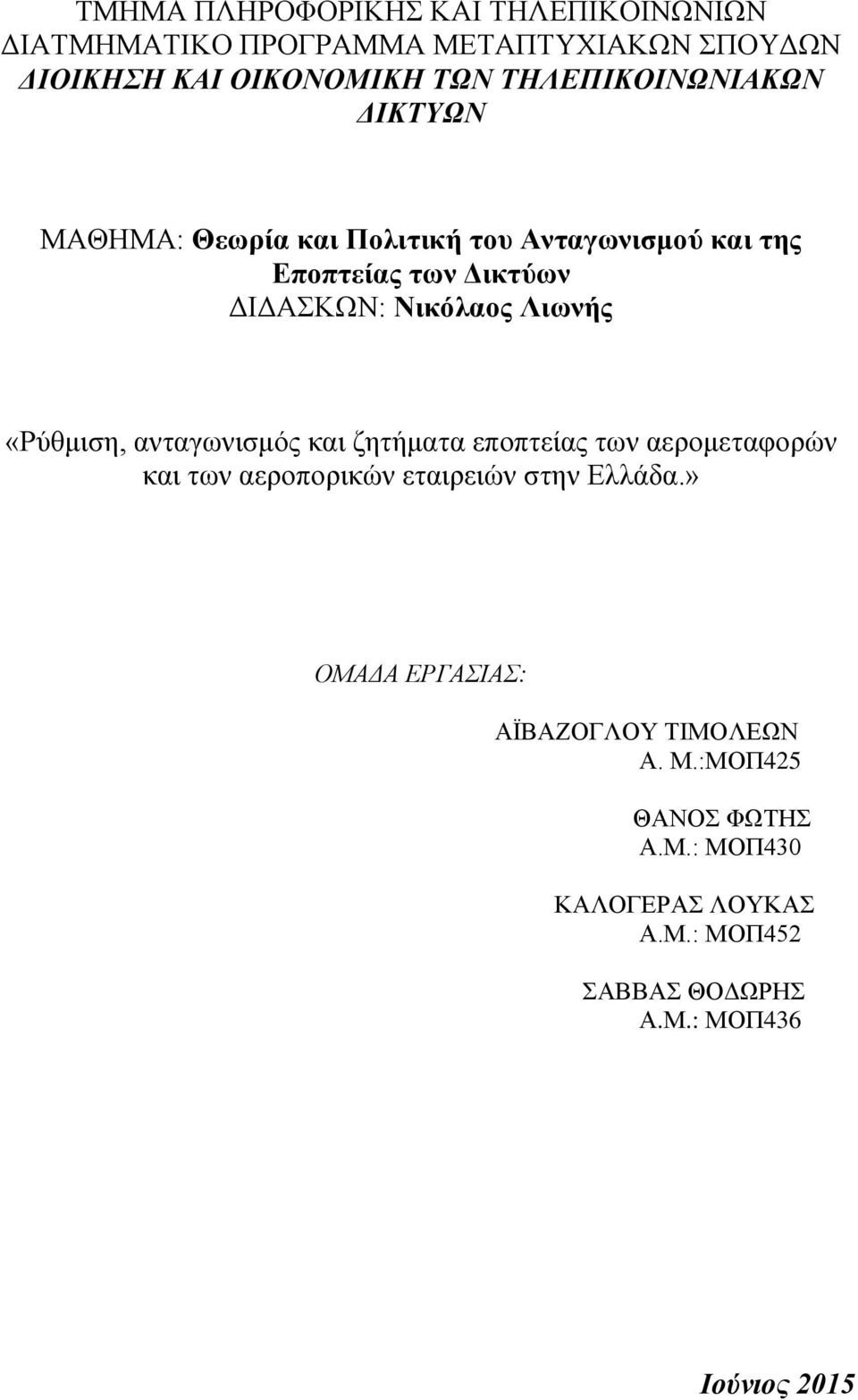 ΤΜΗΜΑ ΠΛΗΡΟΦΟΡΙΚΗΣ ΚΑΙ ΤΗΛΕΠΙΚΟΙΝΩΝΙΩΝ
ΔΙΑΤΜΗΜΑΤΙΚΟ ΠΡΟΓΡΑΜΜΑ ΜΕΤΑΠΤΥΧΙΑΚΩΝ ΣΠΟΥΔΩΝ
ΔΙΟΙΚΗΣΗ ΚΑΙ ΟΙΚΟΝΟΜΙΚΗ ΤΩΝ ΤΗΛΕΠΙΚΟΙΝΩΝΙΑΚΩΝ ΔΙΚΤΥΩΝ

ΜΑΘΗΜΑ: Θεωρία και Πολιτική του Ανταγωνισμού και της Εποπτείας των Δικτύων
ΔΙΔΑΣΚΩΝ: Νικόλαος Λιωνής

«Ρύθμιση, ανταγωνισμός και ζητήματα εποπτείας των αερομεταφορών και των αεροπορικών εταιρειών στην Ελλάδα.»

ΟΜΑΔΑ ΕΡΓΑΣΙΑΣ:

ΑΪΒΑΖΟΓΛΟΥ ΤΙΜΟΛΕΩΝ
Α. Μ.:ΜΟΠ425

ΘΑΝΟΣ ΦΩΤΗΣ
Α.Μ.: ΜΟΠ430

ΚΑΛΟΓΕΡΑΣ ΛΟΥΚΑΣ
Α.Μ.: ΜΟΠ452

ΣΑΒΒΑΣ ΘΟΔΩΡΗΣ
Α.Μ.: ΜΟΠ436

Ιούνιος 2015